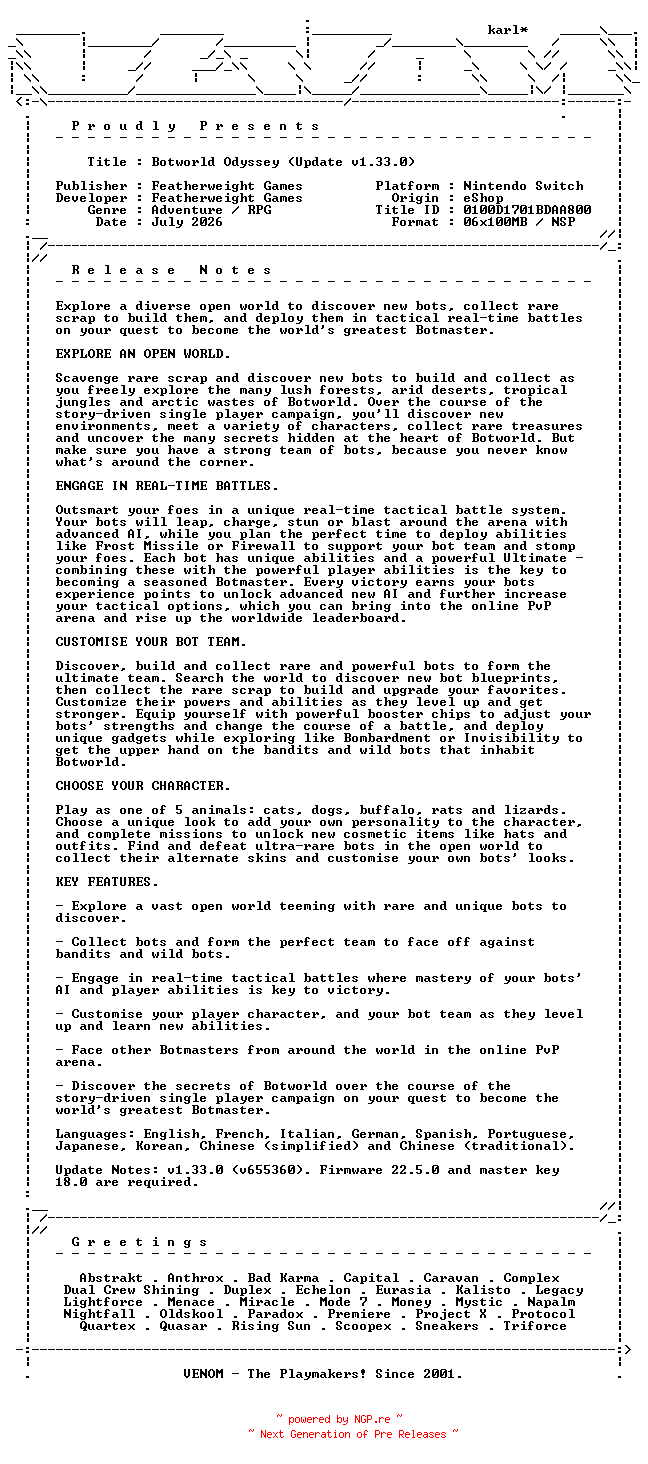 karl*

P r o u d l y   P r e s e n t s

Title : Botworld Odyssey (Update v1.33.0)

Publisher : Featherweight Games
Developer : Featherweight Games
Genre : Adventure / RPG
Date : July 2026

Platform : Nintendo Switch
Origin : eShop
Title ID : 0100D1701BDAA800
Format : 06x100MB / NSP

R e l e a s e   N o t e s

Explore a diverse open world to discover new bots, collect rare scrap to build them, and deploy them in tactical real-time battles on your quest to become the world's greatest Botmaster.

EXPLORE AN OPEN WORLD.

Scavenge rare scrap and discover new bots to build and collect as you freely explore the many lush forests, arid deserts, tropical jungles and arctic wastes of Botworld. Over the course of the story-driven single player campaign, you'll discover new environments, meet a variety of characters, collect rare treasures and uncover the many secrets hidden at the heart of Botworld. But make sure you have a strong team of bots, because you never know what's around the corner.

ENGAGE IN REAL-TIME BATTLES.

Outsmart your foes in a unique real-time tactical battle system. Your bots will leap, charge, stun or blast around the arena with advanced AI, while you plan the perfect time to deploy abilities like Frost Missile or Firewall to support your bot team and stomp your foes. Each bot has unique abilities and a powerful Ultimate - combining these with the powerful player abilities is the key to becoming a seasoned Botmaster. Every victory earns your bots experience points to unlock advanced new AI and further increase your tactical options, which you can bring into the online PvP arena and rise up the worldwide leaderboard.

CUSTOMISE YOUR BOT TEAM.

Discover, build and collect rare and powerful bots to form the ultimate team. Search the world to discover new bot blueprints, then collect the rare scrap to build and upgrade your favorites. Customize their powers and abilities as they level up and get stronger. Equip yourself with powerful booster chips to adjust your bots' strengths and change the course of a battle, and deploy unique gadgets while exploring like Bombardment or Invisibility to get the upper hand on the bandits and wild bots that inhabit Botworld.

CHOOSE YOUR CHARACTER.

Play as one of 5 animals: cats, dogs, buffalo, rats and lizards. Choose a unique look to add your own personality to the character, and complete missions to unlock new cosmetic items like hats and outfits. Find and defeat ultra-rare bots in the open world to collect their alternate skins and customise your own bots' looks.

KEY FEATURES.

- Explore a vast open world teeming with rare and unique bots to discover.

- Collect bots and form the perfect team to face off against bandits and wild bots.

- Engage in real-time tactical battles where mastery of your bots' AI and player abilities is key to victory.

- Customise your player character, and your bot team as they level up and learn new abilities.

- Face other Botmasters from around the world in the online PvP arena.

- Discover the secrets of Botworld over the course of the story-driven single player campaign on your quest to become the world's greatest Botmaster.

Languages: English, French, Italian, German, Spanish, Portuguese, Japanese, Korean, Chinese (simplified) and Chinese (traditional).

Update Notes: v1.33.0 (v655360). Firmware 22.5.0 and master key 18.0 are required.

G r e e t i n g s

Abstrakt . Anthrox . Bad Karma . Capital . Caravan . Complex
Dual Crew Shining . Duplex . Echelon . Eurasia . Kalisto . Legacy
Lightforce . Menace . Miracle . Mode 7 . Money . Mystic . Napalm
Nightfall . Oldskool . Paradox . Premiere . Project X . Protocol
Quartex . Quasar . Rising Sun . Scoopex . Sneakers . Triforce

VENOM - The Playmakers! Since 2001.

~ powered by NGP.re ~
~ Next Generation of Pre Releases ~